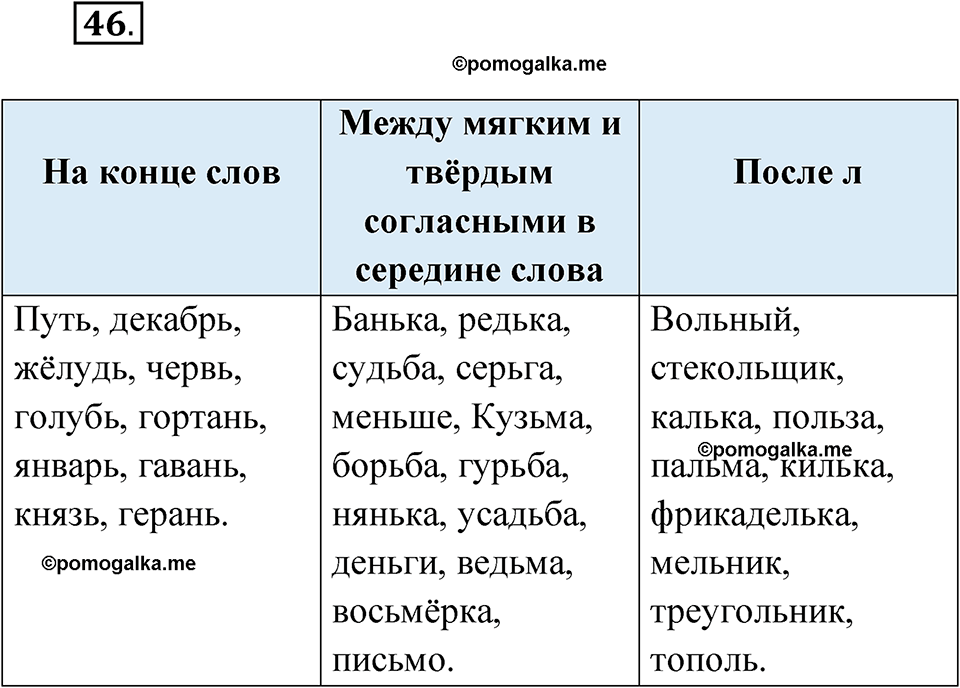 46.

©pomogalka.me

| На конце слов | Между мягким и твёрдым согласными в середине слова | После л |
|---|---|---|
| Путь, декабрь, жёлудь, червь, голубь, гортань, январь, гавань, князь, герань. ©pomogalka.me | Банька, редька, судьба, серьга, меньше, Кузьма, борьба, гурьба, нянька, усадьба, деньги, ведьма, восьмёрка, письмо. | Вольный, стекольщик, калька, польза, ©pomogalka.me пальма, килька, фрикаделька, мельник, треугольник, тополь. |